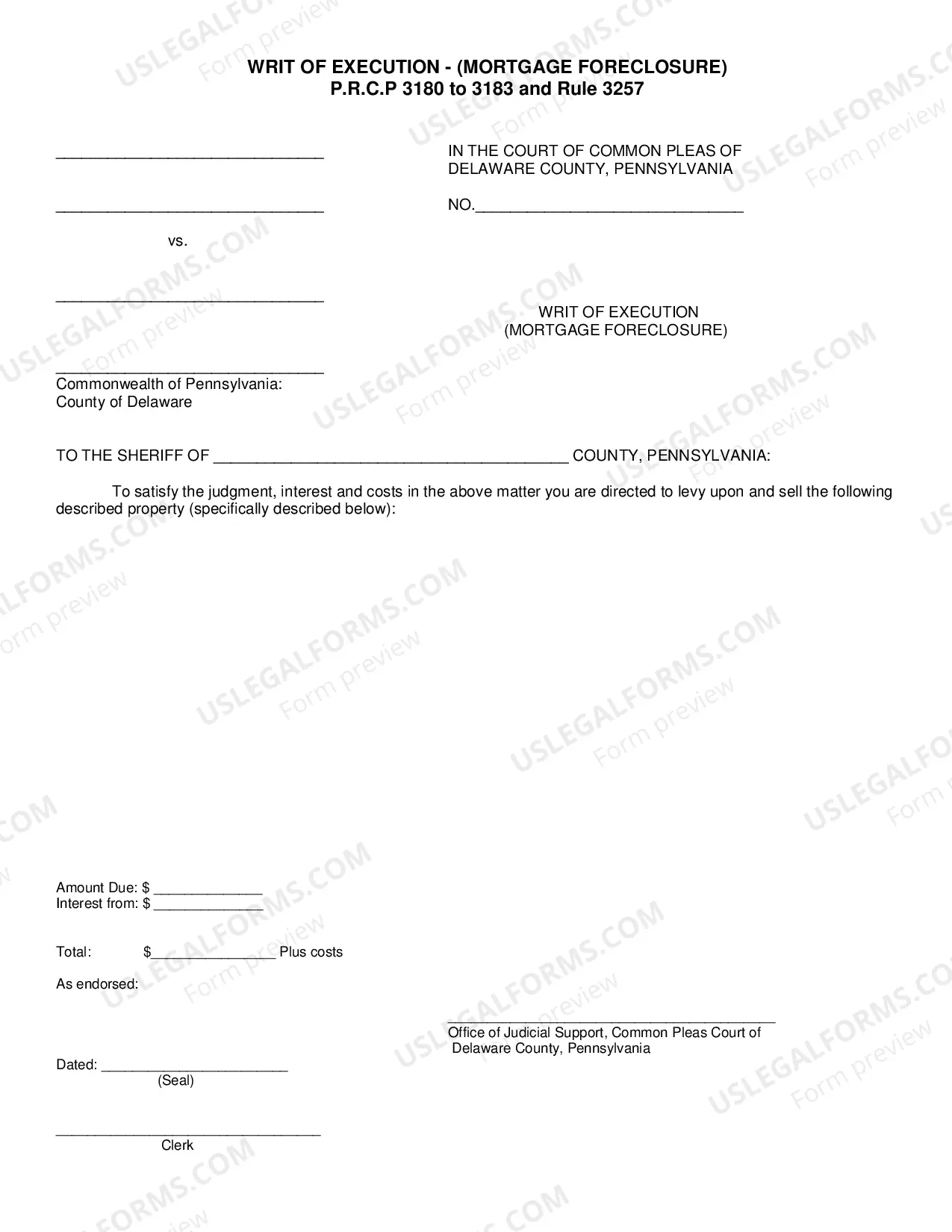 WRIT OF EXECUTION - (MORTGAGE FORECLOSURE)
P.R.C.P 3180 to 3183 and Rule 3257

____

____

vs.

____

____
Commonwealth of Pennsylvania:
County of Delaware

IN THE COURT OF COMMON PLEAS OF
DELAWARE COUNTY, PENNSYLVANIA

NO.____

WRIT OF EXECUTION
(MORTGAGE FORECLOSURE)

TO THE SHERIFF OF ____ COUNTY, PENNSYLVANIA:

To satisfy the judgment, interest and costs in the above matter you are directed to levy upon and sell the following described property (specifically described below):

Amount Due: $ ____
Interest from: $ ____

Total: $____ Plus costs

As endorsed:

____
Office of Judicial Support, Common Pleas Court of
Delaware County, Pennsylvania

Dated: ____
(Seal)

____
Clerk

USLEGALFORMS.COM Form preview